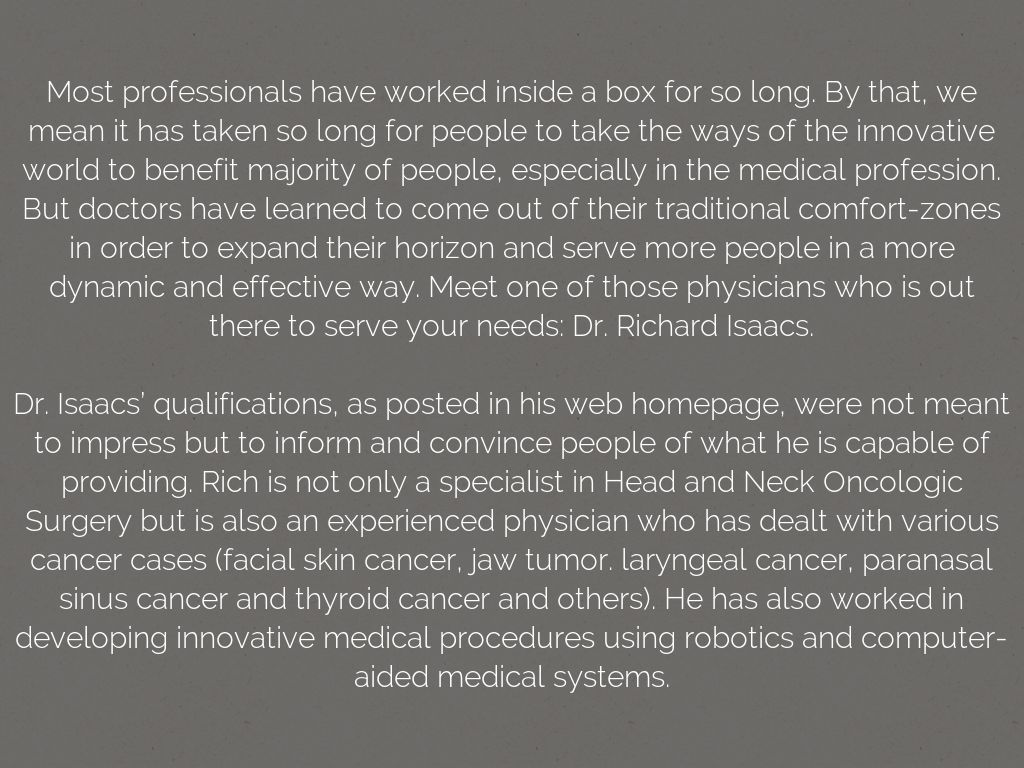 Most professionals have worked inside a box for so long. By that, we mean it has taken so long for people to take the ways of the innovative world to benefit majority of people, especially in the medical profession. But doctors have learned to come out of their traditional comfort-zones in order to expand their horizon and serve more people in a more dynamic and effective way. Meet one of those physicians who is out there to serve your needs: Dr. Richard Isaacs.

Dr. Isaacs' qualifications, as posted in his web homepage, were not meant to impress but to inform and convince people of what he is capable of providing. Rich is not only a specialist in Head and Neck Oncologic Surgery but is also an experienced physician who has dealt with various cancer cases (facial skin cancer, jaw tumor. laryngeal cancer, paranasal sinus cancer and thyroid cancer and others). He has also worked in developing innovative medical procedures using robotics and computer-aided medical systems.